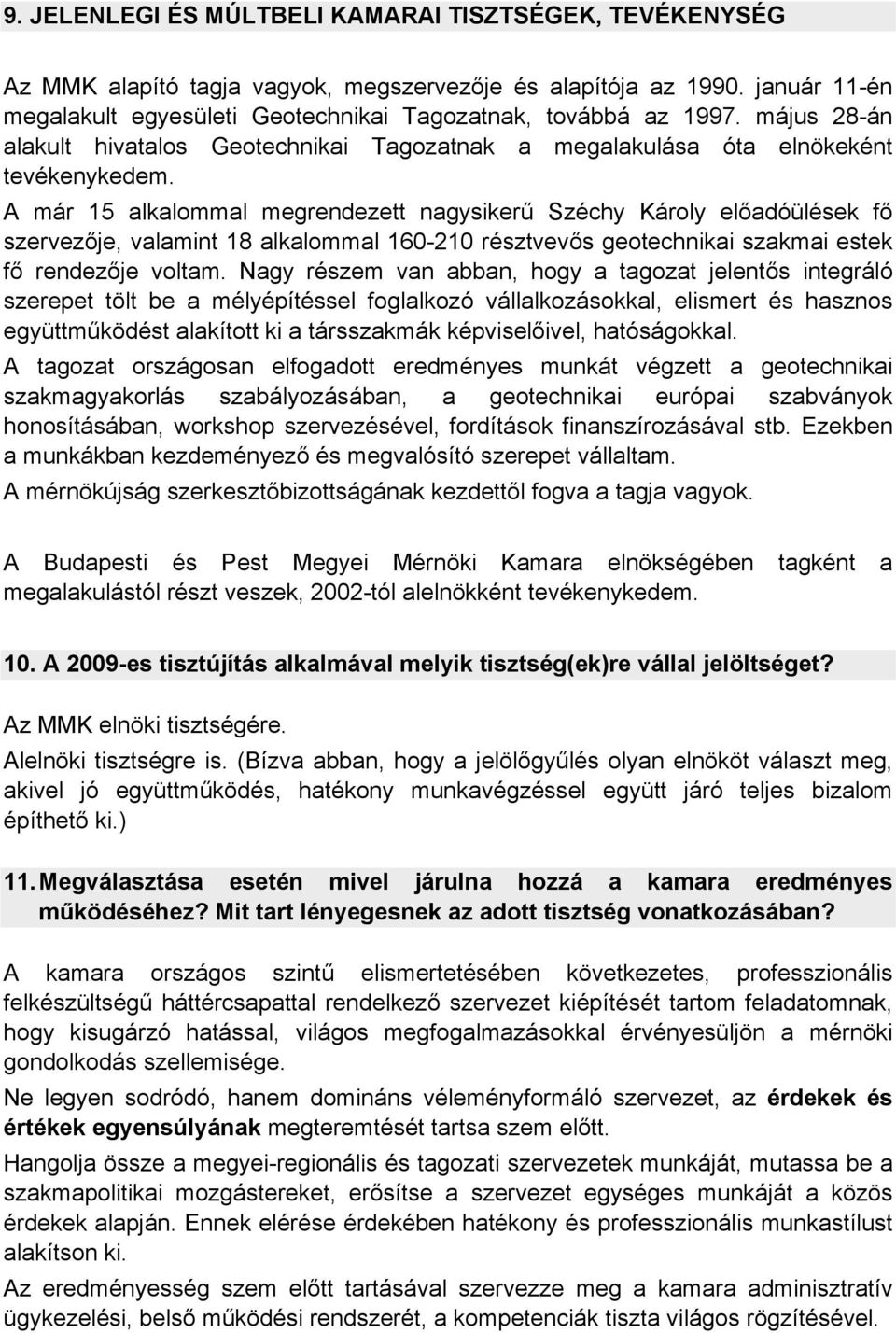 9. JELENLEGI ÉS MÚLTBELI KAMARAI TISZTSÉGEK, TEVÉKENYSÉG

Az MMK alapító tagja vagyok, megszervezője és alapítója az 1990. január 11-én megalakult egyesületi Geotechnikai Tagozatnak, továbbá az 1997. május 28-án alakult hivatalos Geotechnikai Tagozatnak a megalakulása óta elnökeként tevékenykedem.

A már 15 alkalommal megrendezett nagysikerű Széchy Károly előadóülések fő szervezője, valamint 18 alkalommal 160-210 résztvevős geotechnikai szakmai estek fő rendezője voltam. Nagy részem van abban, hogy a tagozat jelentős integráló szerepet tölt be a mélyépítéssel foglalkozó vállalkozásokkal, elismert és hasznos együttműködést alakított ki a társszakmák képviselőivel, hatóságokkal.

A tagozat országosan elfogadott eredményes munkát végzett a geotechnikai szakmagyakorlás szabályozásában, a geotechnikai európai szabványok honosításában, workshop szervezésével, fordítások finanszírozásával stb. Ezekben a munkákban kezdeményező és megvalósító szerepet vállaltam.

A mérnökújság szerkesztőbizottságának kezdettől fogva a tagja vagyok.

A Budapesti és Pest Megyei Mérnöki Kamara elnökségében tagként a megalakulástól részt veszek, 2002-tól alelnökként tevékenykedem.

10. A 2009-es tisztújítás alkalmával melyik tisztség(ek)re vállal jelöltséget?

Az MMK elnöki tisztségére.

Alelnöki tisztségre is. (Bízva abban, hogy a jelölőgyűlés olyan elnököt választ meg, akivel jó együttműködés, hatékony munkavégzéssel együtt járó teljes bizalom építhető ki.)

11. Megválasztása esetén mivel járulna hozzá a kamara eredményes működéséhez? Mit tart lényegesnek az adott tisztség vonatkozásában?

A kamara országos szintű elismertetésében következetes, professzionális felkészültségű háttércsapattal rendelkező szervezet kiépítését tartom feladatomnak, hogy kisugárzó hatással, világos megfogalmazásokkal érvényesüljön a mérnöki gondolkodás szellemisége.

Ne legyen sodródó, hanem domináns véleményformáló szervezet, az érdekek és értékek egyensúlyának megteremtését tartsa szem előtt.

Hangolja össze a megyei-regionális és tagozati szervezetek munkáját, mutassa be a szakmapolitikai mozgástereket, erősítse a szervezet egységes munkáját a közös érdekek alapján. Ennek elérése érdekében hatékony és professzionális munkastílust alakítson ki.

Az eredményesség szem előtt tartásával szervezze meg a kamara adminisztratív ügykezelési, belső működési rendszerét, a kompetenciák tiszta világos rögzítésével.